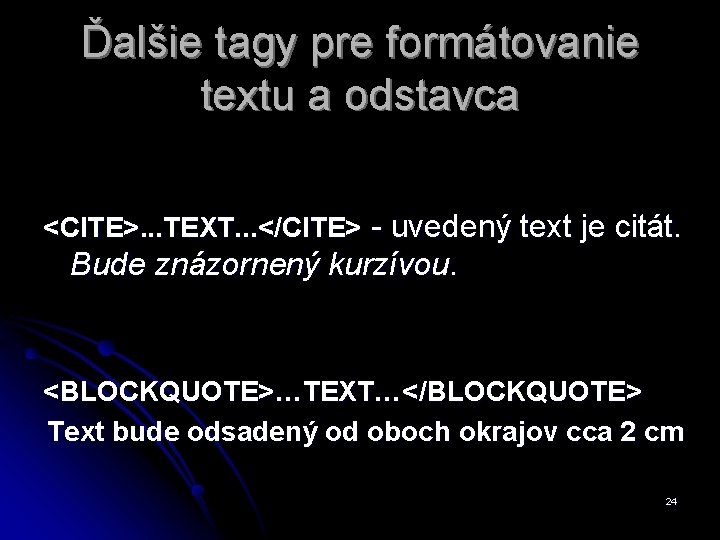 Ďalšie tagy pre formátovanie textu a odstavca

<CITE>...TEXT...</CITE> - uvedený text je citát. Bude znázornený kurzívou.

<BLOCKQUOTE>…TEXT…</BLOCKQUOTE>
Text bude odsadený od oboch okrajov cca 2 cm

24